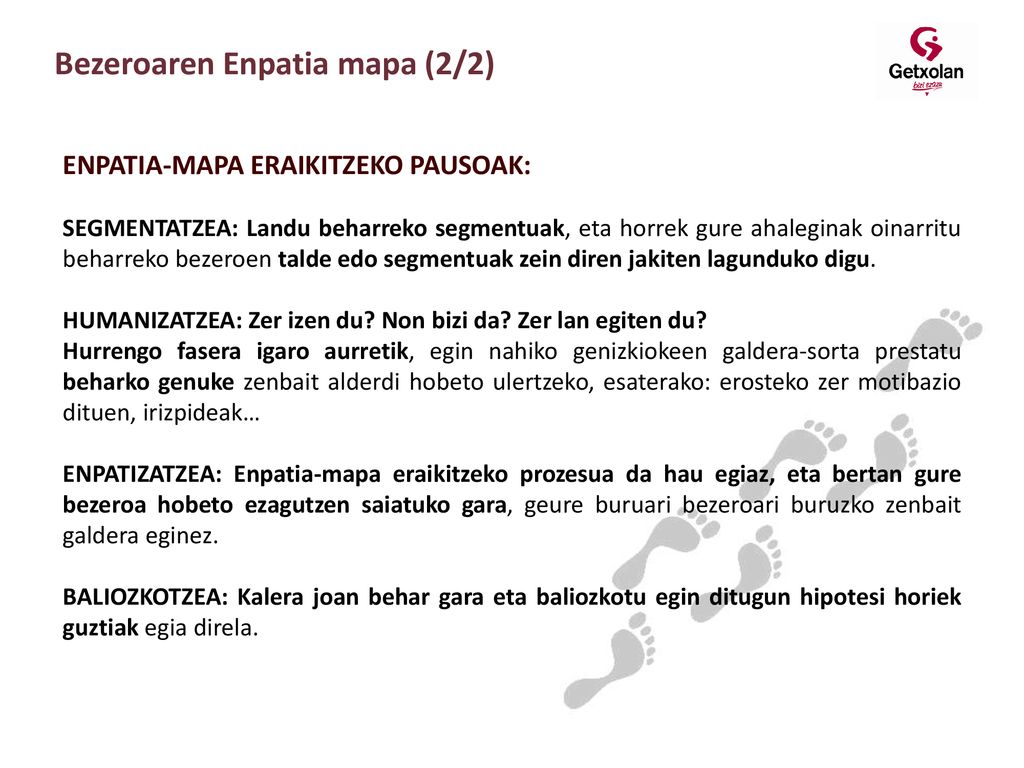 Bezeroaren Enpatia mapa (2/2)

Getxolan
bizi ezazu

ENPATIA-MAPA ERAIKITZEKO PAUSOAK:

SEGMENTATZEA: Landu beharreko segmentuak, eta horrek gure ahaleginak oinarritu beharreko bezeroen talde edo segmentuak zein diren jakiten lagunduko digu.

HUMANIZATZEA: Zer izen du? Non bizi da? Zer lan egiten du?
Hurrengo fasera igaro aurretik, egin nahiko genizkiokeen galdera-sorta prestatu beharko genuke zenbait alderdi hobeto ulertzeko, esaterako: erosteko zer motibazio dituen, irizpideak…

ENPATIZATZEA: Enpatia-mapa eraikitzeko prozesua da hau egiaz, eta bertan gure bezeroa hobeto ezagutzen saiatuko gara, geure buruari bezeroari buruzko zenbait galdera eginez.

BALIOZKOTZEA: Kalera joan behar gara eta baliozkotu egin ditugun hipotesi horiek guztiak egia direla.